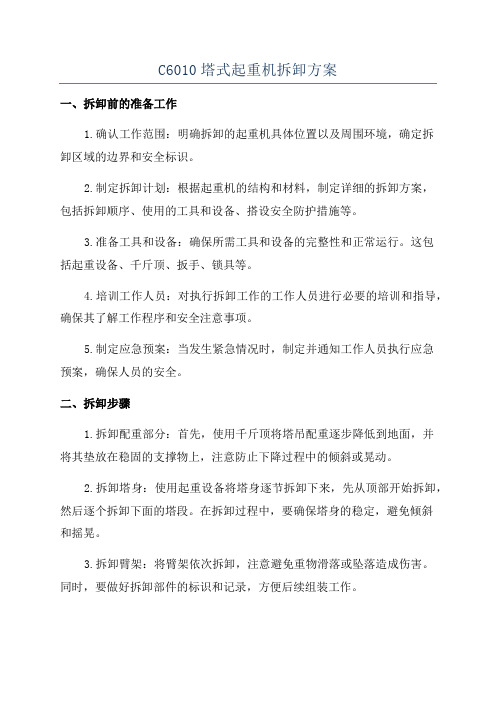 C6010 塔式起重机拆卸方案

一、拆卸前的准备工作

1.确认工作范围：明确拆卸的起重机具体位置以及周围环境，确定拆卸区域的边界和安全标识。

2.制定拆卸计划：根据起重机的结构和材料，制定详细的拆卸方案，包括拆卸顺序、使用的工具和设备、搭设安全防护措施等。

3.准备工具和设备：确保所需工具和设备的完整性和正常运行。这包括起重设备、千斤顶、扳手、锁具等。

4.培训工作人员：对执行拆卸工作的工作人员进行必要的培训和指导，确保其了解工作程序和安全注意事项。

5.制定应急预案：当发生紧急情况时，制定并通知工作人员执行应急预案，确保人员的安全。

二、拆卸步骤

1.拆卸配重部分：首先，使用千斤顶将塔吊配重逐步降低到地面，并将其垫放在稳固的支撑物上，注意防止下降过程中的倾斜或晃动。

2.拆卸塔身：使用起重设备将塔身逐节拆卸下来，先从顶部开始拆卸，然后逐个拆卸下面的塔段。在拆卸过程中，要确保塔身的稳定，避免倾斜和摇晃。

3.拆卸臂架：将臂架依次拆卸，注意避免重物滑落或坠落造成伤害。同时，要做好拆卸部件的标识和记录，方便后续组装工作。